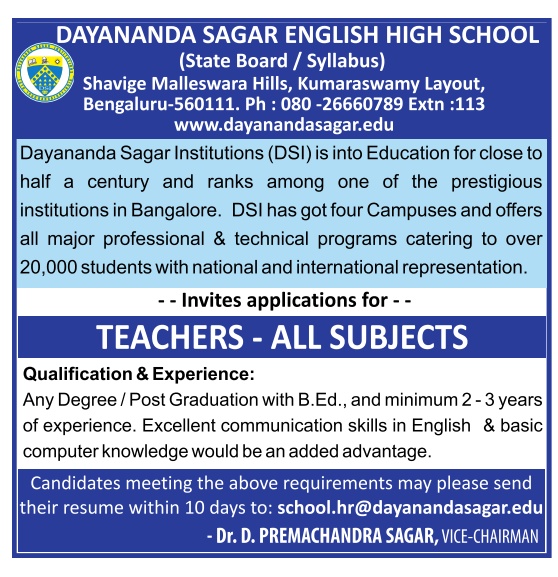 DAYANANDA SAGAR ENGLISH HIGH SCHOOL
(State Board / Syllabus)
Shavige Malleswara Hills, Kumaraswamy Layout,
Bengaluru-560111. Ph : 080 -26660789 Extn :113
www.dayanandasagar.edu

Dayananda Sagar Institutions (DSI) is into Education for close to half a century and ranks among one of the prestigious institutions in Bangalore. DSI has got four Campuses and offers all major professional & technical programs catering to over 20,000 students with national and international representation.

- - Invites applications for - -

TEACHERS - ALL SUBJECTS

Qualification & Experience:
Any Degree / Post Graduation with B.Ed., and minimum 2 - 3 years of experience. Excellent communication skills in English & basic computer knowledge would be an added advantage.

Candidates meeting the above requirements may please send their resume within 10 days to: school.hr@dayanandasagar.edu

- Dr. D. PREMACHANDRA SAGAR, VICE-CHAIRMAN